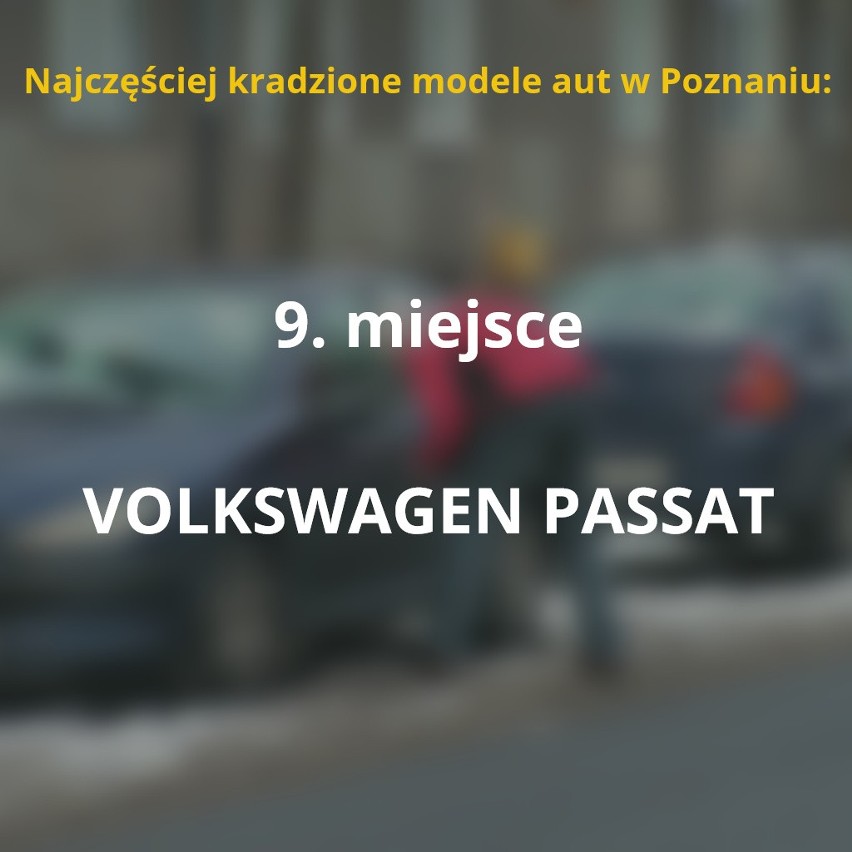 Najczęściej kradzione modele aut w Poznaniu:

9. miejsce

VOLKSWAGEN PASSAT